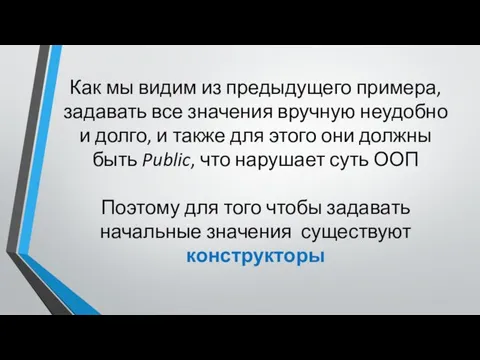 Как мы видим из предыдущего примера, задавать все значения вручную неудобно и долго, и также для этого они должны быть Public, что нарушает суть ООП

Поэтому для того чтобы задавать начальные значения  существуют конструкторы